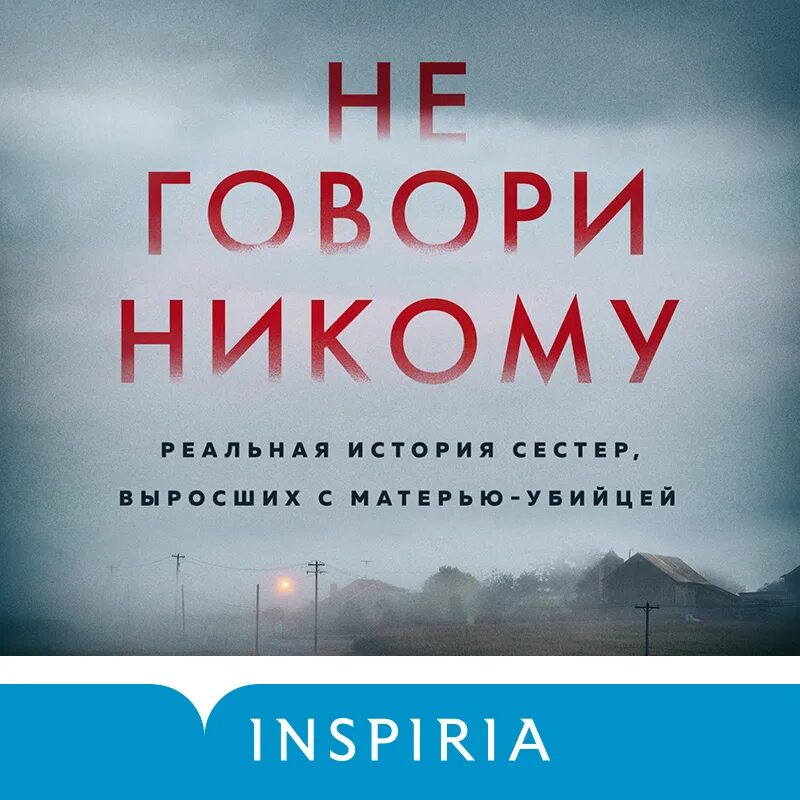 НЕ
ГОВОРИ
НИКОМУ

РЕАЛЬНАЯ ИСТОРИЯ СЕСТЕР, ВЫРОСШИХ С МАТЕРЬЮ-УБИЙЦЕЙ

INSPIRIA